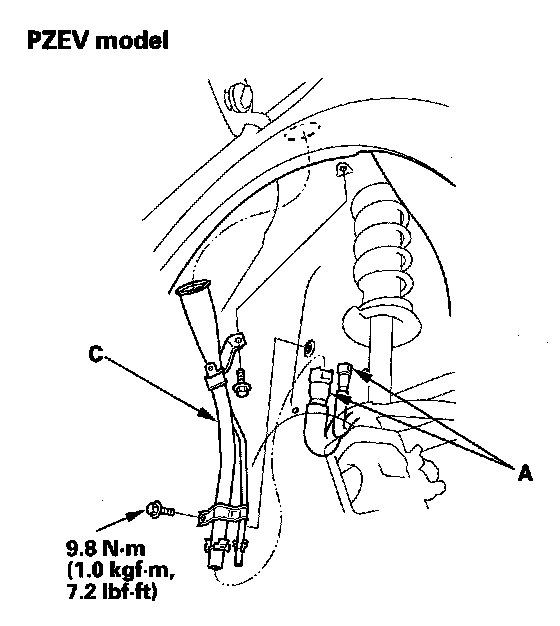 PZEV model

C

A

9.8 N·m
(1.0 kgf·m,
7.2 lbf·ft)